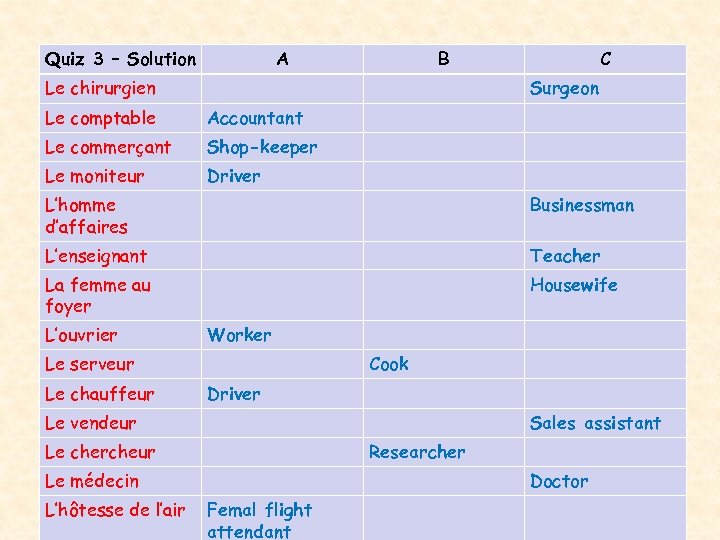 | Quiz 3 – Solution | A | B | C |
|---|---|---|---|
| Le chirurgien | | | Surgeon |
| Le comptable | Accountant | | |
| Le commerçant | Shop-keeper | | |
| Le moniteur | Driver | | |
| L'homme d'affaires | | | Businessman |
| L'enseignant | | | Teacher |
| La femme au foyer | | | Housewife |
| L'ouvrier | Worker | | |
| Le serveur | | Cook | |
| Le chauffeur | Driver | | |
| Le vendeur | | | Sales assistant |
| Le chercheur | | Researcher | |
| Le médecin | | | Doctor |
| L'hôtesse de l'air | Femal flight attendant | | |